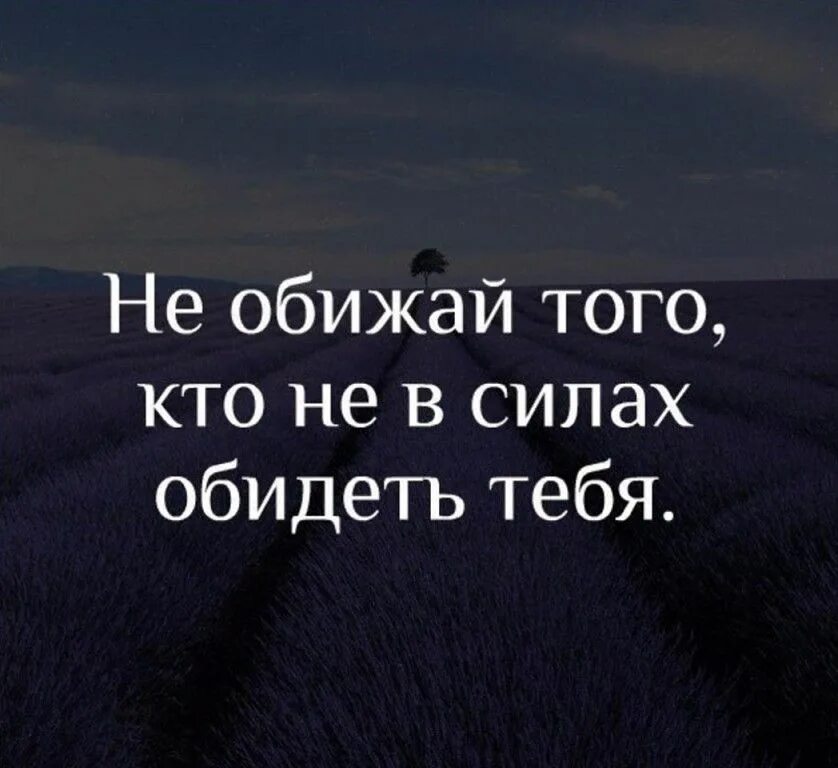 Не обижай того, кто не в силах обидеть тебя.